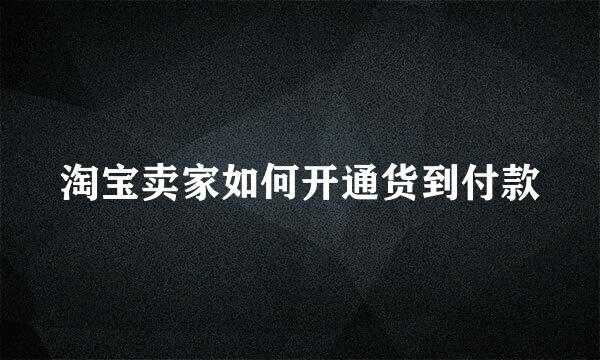 淘宝卖家如何开通货到付款